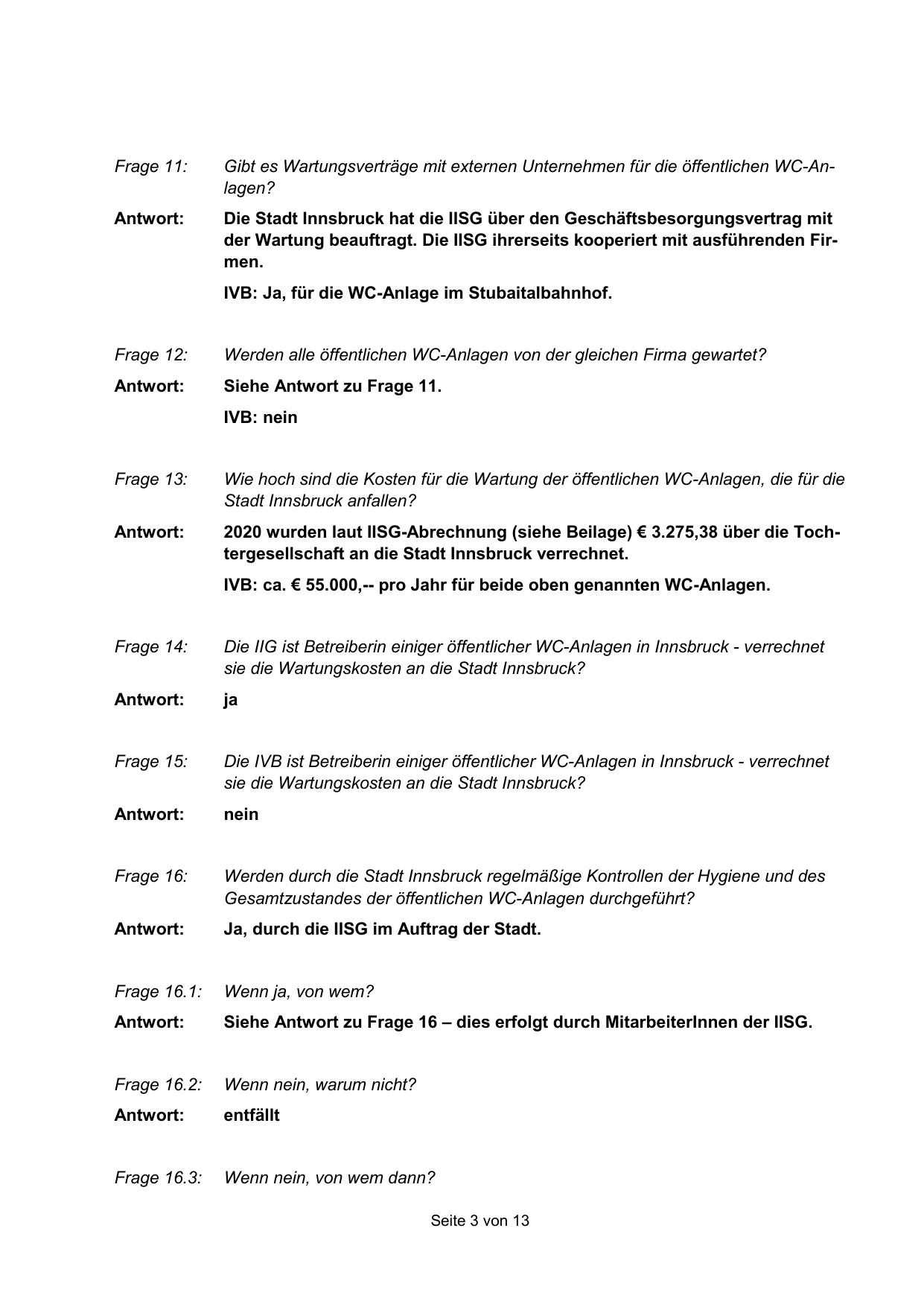 Frage 11: Gibt es Wartungsverträge mit externen Unternehmen für die öffentlichen WC-Anlagen?

Antwort: Die Stadt Innsbruck hat die IISG über den Geschäftsbesorgungsvertrag mit der Wartung beauftragt. Die IISG ihrerseits kooperiert mit ausführenden Firmen.

IVB: Ja, für die WC-Anlage im Stubaitalbahnhof.

Frage 12: Werden alle öffentlichen WC-Anlagen von der gleichen Firma gewartet?

Antwort: Siehe Antwort zu Frage 11.

IVB: nein

Frage 13: Wie hoch sind die Kosten für die Wartung der öffentlichen WC-Anlagen, die für die Stadt Innsbruck anfallen?

Antwort: 2020 wurden laut IISG-Abrechnung (siehe Beilage) € 3.275,38 über die Tochtergesellschaft an die Stadt Innsbruck verrechnet.

IVB: ca. € 55.000,-- pro Jahr für beide oben genannten WC-Anlagen.

Frage 14: Die IIG ist Betreiberin einiger öffentlicher WC-Anlagen in Innsbruck - verrechnet sie die Wartungskosten an die Stadt Innsbruck?

Antwort: ja

Frage 15: Die IVB ist Betreiberin einiger öffentlicher WC-Anlagen in Innsbruck - verrechnet sie die Wartungskosten an die Stadt Innsbruck?

Antwort: nein

Frage 16: Werden durch die Stadt Innsbruck regelmäßige Kontrollen der Hygiene und des Gesamtzustandes der öffentlichen WC-Anlagen durchgeführt?

Antwort: Ja, durch die IISG im Auftrag der Stadt.

Frage 16.1: Wenn ja, von wem?

Antwort: Siehe Antwort zu Frage 16 – dies erfolgt durch MitarbeiterInnen der IISG.

Frage 16.2: Wenn nein, warum nicht?

Antwort: entfällt

Frage 16.3: Wenn nein, von wem dann?

Seite 3 von 13